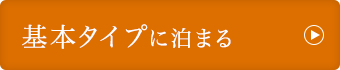 基本タイプに泊まる